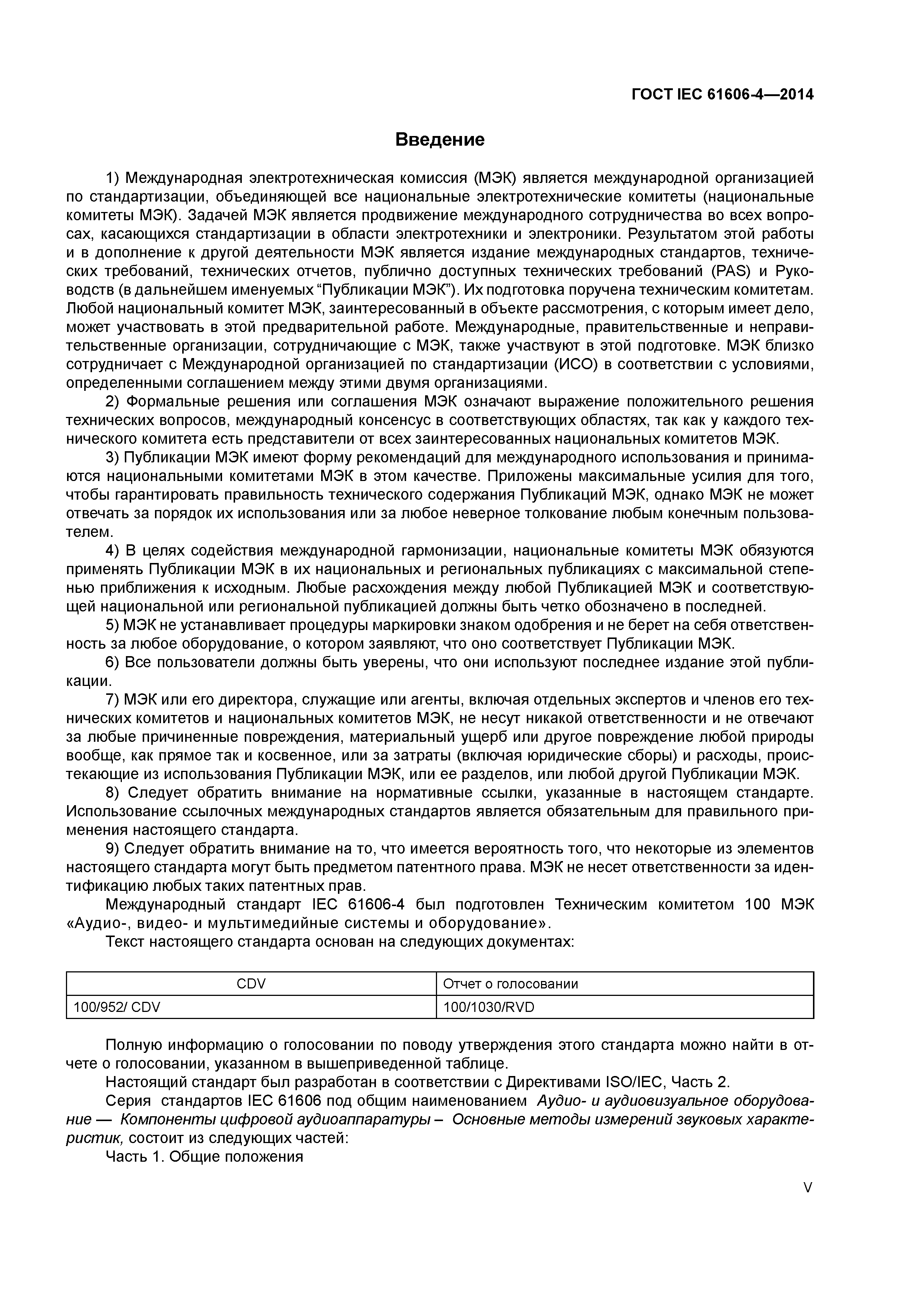 ГОСТ IEC 61606-4—2014

Введение

1) Международная электротехническая комиссия (МЭК) является международной организацией по стандартизации, объединяющей все национальные электротехнические комитеты (национальные комитеты МЭК). Задачей МЭК является продвижение международного сотрудничества во всех вопросах, касающихся стандартизации в области электротехники и электроники. Результатом этой работы и в дополнение к другой деятельности МЭК является издание международных стандартов, технических требований, технических отчетов, публично доступных технических требований (PAS) и Руководств (в дальнейшем именуемых “Публикации МЭК”). Их подготовка поручена техническим комитетам. Любой национальный комитет МЭК, заинтересованный в объекте рассмотрения, с которым имеет дело, может участвовать в этой предварительной работе. Международные, правительственные и неправительственные организации, сотрудничающие с МЭК, также участвуют в этой подготовке. МЭК близко сотрудничает с Международной организацией по стандартизации (ИСО) в соответствии с условиями, определенными соглашением между этими двумя организациями.

2) Формальные решения или соглашения МЭК означают выражение положительного решения технических вопросов, международный консенсус в соответствующих областях, так как у каждого технического комитета есть представители от всех заинтересованных национальных комитетов МЭК.

3) Публикации МЭК имеют форму рекомендаций для международного использования и принимаются национальными комитетами МЭК в этом качестве. Приложены максимальные усилия для того, чтобы гарантировать правильность технического содержания Публикаций МЭК, однако МЭК не может отвечать за порядок их использования или за любое неверное толкование любым конечным пользователем.

4) В целях содействия международной гармонизации, национальные комитеты МЭК обязуются применять Публикации МЭК в их национальных и региональных публикациях с максимальной степенью приближения к исходным. Любые расхождения между любой Публикацией МЭК и соответствующей национальной или региональной публикацией должны быть четко обозначено в последней.

5) МЭК не устанавливает процедуры маркировки знаком одобрения и не берет на себя ответственность за любое оборудование, о котором заявляют, что оно соответствует Публикации МЭК.

6) Все пользователи должны быть уверены, что они используют последнее издание этой публикации.

7) МЭК или его директора, служащие или агенты, включая отдельных экспертов и членов его технических комитетов и национальных комитетов МЭК, не несут никакой ответственности и не отвечают за любые причиненные повреждения, материальный ущерб или другое повреждение любой природы вообще, как прямое так и косвенное, или за затраты (включая юридические сборы) и расходы, проистекающие из использования Публикации МЭК, или ее разделов, или любой другой Публикации МЭК.

8) Следует обратить внимание на нормативные ссылки, указанные в настоящем стандарте. Использование ссылочных международных стандартов является обязательным для правильного применения настоящего стандарта.

9) Следует обратить внимание на то, что имеется вероятность того, что некоторые из элементов настоящего стандарта могут быть предметом патентного права. МЭК не несет ответственности за идентификацию любых таких патентных прав.

Международный стандарт IEC 61606-4 был подготовлен Техническим комитетом 100 МЭК «Аудио-, видео- и мультимедийные системы и оборудование».

Текст настоящего стандарта основан на следующих документах:

| CDV | Отчет о голосовании |
|---|---|
| 100/952/ CDV | 100/1030/RVD |

Полную информацию о голосовании по поводу утверждения этого стандарта можно найти в отчете о голосовании, указанном в вышеприведенной таблице.

Настоящий стандарт был разработан в соответствии с Директивами ISO/IEC, Часть 2.

Серия стандартов IEC 61606 под общим наименованием Аудио- и аудиовизуальное оборудование — Компоненты цифровой аудиоаппаратуры – Основные методы измерений звуковых характеристик, состоит из следующих частей:

Часть 1. Общие положения

V